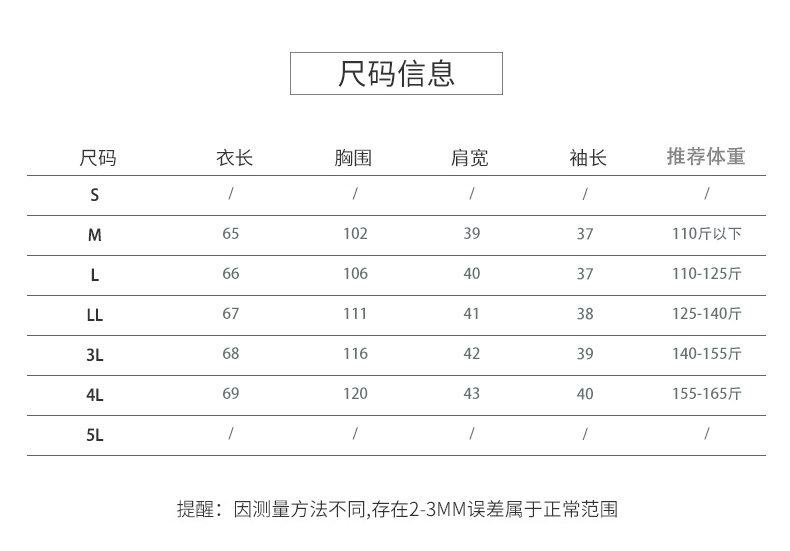 尺码信息

| 尺码 | 衣长 | 胸围 | 肩宽 | 袖长 | 推荐体重 |
|---|---|---|---|---|---|
| S | / | / | / | / | / |
| M | 65 | 102 | 39 | 37 | 110斤以下 |
| L | 66 | 106 | 40 | 37 | 110-125斤 |
| LL | 67 | 111 | 41 | 38 | 125-140斤 |
| 3L | 68 | 116 | 42 | 39 | 140-155斤 |
| 4L | 69 | 120 | 43 | 40 | 155-165斤 |
| 5L | / | / | / | / | / |

提醒：因测量方法不同,存在2-3MM误差属于正常范围